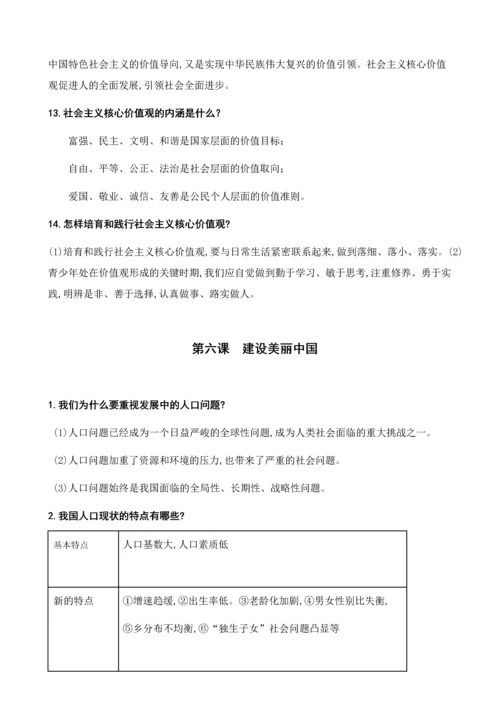 中国特色社会主义的价值导向,又是实现中华民族伟大复兴的价值引领。社会主义核心价值观促进人的全面发展,引领社会全面进步。

13. 社会主义核心价值观的内涵是什么?

富强、民主、文明、和谐是国家层面的价值目标;

自由、平等、公正、法治是社会层面的价值取向;

爱国、敬业、诚信、友善是公民个人层面的价值准则。

14. 怎样培育和践行社会主义核心价值观?

(1)培育和践行社会主义核心价值观,要与日常生活紧密联系起来,做到落细、落小、落实。(2)青少年处在价值观形成的关键时期,我们应自觉做到勤于学习、敏于思考,注重修养、勇于实践,明辨是非、善于选择,认真做事、踏实做人。

第六课 建设美丽中国

1. 我们为什么要重视发展中的人口问题?

(1)人口问题已经成为一个日益严峻的全球性问题,成为人类社会面临的重大挑战之一。

(2)人口问题加重了资源和环境的压力,也带来了严重的社会问题。

(3)人口问题始终是我国面临的全局性、长期性、战略性问题。

2. 我国人口现状的特点有哪些?

| 基本特点 | 人口基数大,人口素质低 |
|---|---|
| 新的特点 | ①增速趋缓,②出生率低。③老龄化加剧,④男女性别比失衡,⑤乡分布不均衡,⑥"独生子女"社会问题凸显等 |